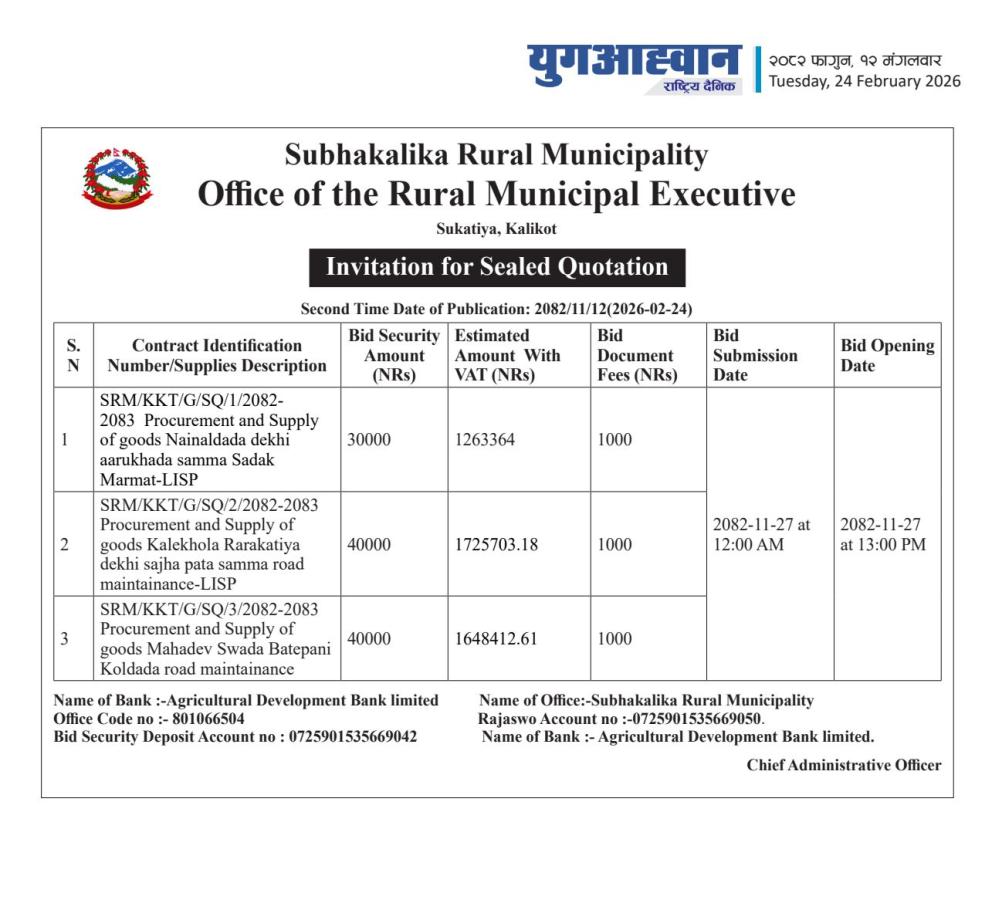 युगआह्वान
राष्ट्रिय दैनिक
२०८२ फागुन, १२ मंगलवार
Tuesday, 24 February 2026

Subhakalika Rural Municipality
Office of the Rural Municipal Executive
Sukatiya, Kalikot

Invitation for Sealed Quotation

Second Time Date of Publication: 2082/11/12(2026-02-24)

| S. N | Contract Identification Number/Supplies Description | Bid Security Amount (NRs) | Estimated Amount With VAT (NRs) | Bid Document Fees (NRs) | Bid Submission Date | Bid Opening Date |
|---|---|---|---|---|---|---|
| 1 | SRM/KKT/G/SQ/1/2082-2083 Procurement and Supply of goods Nainaldada dekhi aarukhada samma Sadak Marmat-LISP | 30000 | 1263364 | 1000 | 2082-11-27 at 12:00 AM | 2082-11-27 at 13:00 PM |
| 2 | SRM/KKT/G/SQ/2/2082-2083 Procurement and Supply of goods Kalekhola Rarakatiya dekhi sajha pata samma road maintainance-LISP | 40000 | 1725703.18 | 1000 | | |
| 3 | SRM/KKT/G/SQ/3/2082-2083 Procurement and Supply of goods Mahadev Swada Batepani Koldada road maintainance | 40000 | 1648412.61 | 1000 | | |

Name of Bank :-Agricultural Development Bank limited
Office Code no :- 801066504
Bid Security Deposit Account no : 0725901535669042

Name of Office:-Subhakalika Rural Municipality
Rajaswo Account no :-0725901535669050.
Name of Bank :- Agricultural Development Bank limited.

Chief Administrative Officer